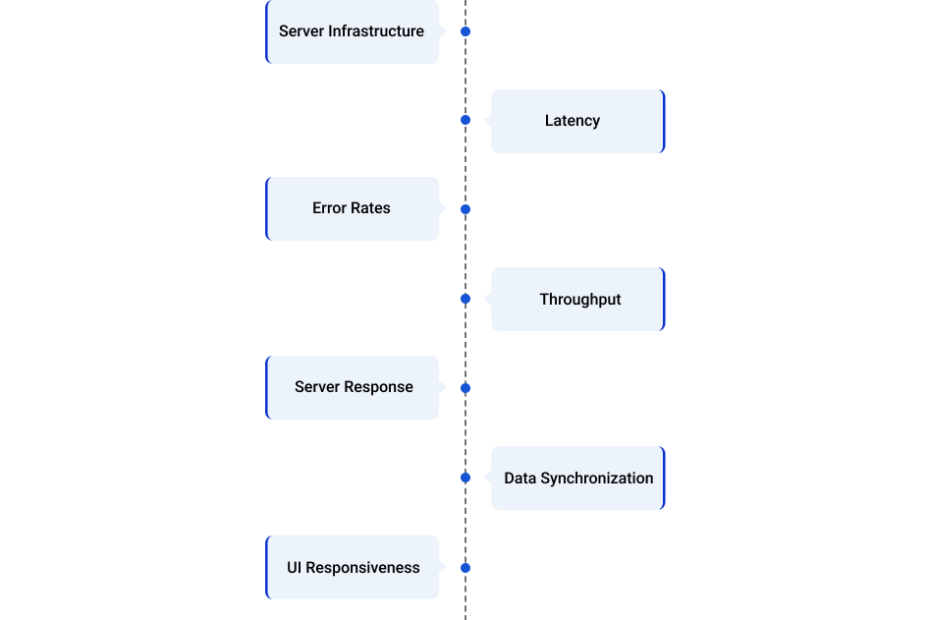 Server Infrastructure

Latency

Error Rates

Throughput

Server Response

Data Synchronization

UI Responsiveness